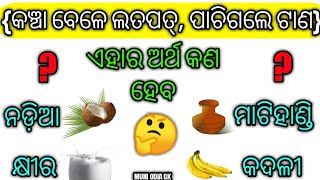 {କଞ୍ଚା ବେଳେ ଲତପତ୍, ପାଚିଗଲେ ଟାଣ}

?

ଏହାର ଅର୍ଥ କଣ ହେବ

?

ନଡ଼ିଆ

ମାଟିହାଣ୍ଡି

କ୍ଷୀର

କଦଳୀ

MUNI ODIA GK